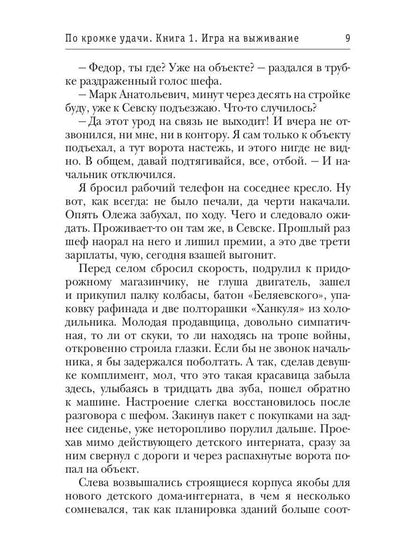 По кромке удачи. Книга 1. Игра на выживание 9

– Федор, ты где? Уже на объекте? – раздался в трубке раздраженный голос шефа.

– Марк Анатольевич, минут через десять на стройке буду, уже к Севску подъезжаю. Что-то случилось?

– Да этот урод на связь не выходит! И вчера не отзвонился, ни мне, ни в контору. Я сам только к объекту подъехал, а тут ворота настежь, и этого нигде не видно. В общем, давай подтягивайся, все, отбой. – И начальник отключился.

Я бросил рабочий телефон на соседнее кресло. Ну вот, как всегда: не было печали, да черти накачали. Опять Олежа забухал, по ходу. Чего и следовало ожидать. Проживает-то он там же, в Севске. Прошлый раз шеф наорал на него и лишил премии, а это две трети зарплаты, чую, сегодня взашей выгонит.

Перед селом сбросил скорость, подрулил к придорожному магазинчику, не глуша двигатель, зашел и прикупил палку колбасы, батон «Беляевского», упаковку рафинада и две полторашки «Ханкуля» из холодильника. Молодая продавщица, довольно симпатичная, то ли от скуки, то ли находясь на тропе войны, откровенно строила глазки. Если бы не звонок начальника, я бы задержался поболтать. А так, сделав девушке комплимент, мол, что это такая красавица забыла здесь, улыбаясь в тридцать два зуба, пошел обратно к машине. Настроение слегка восстановилось после разговора с шефом. Закинув пакет с покупками на заднее сиденье, уже неторопливо порулил дальше. Проехав мимо действующего детского интерната, сразу за ним свернул с дороги и через распахнутые ворота попал на объект.

Слева возвышались строящиеся корпуса якобы для нового детского дома-интерната, в чем я несколько сомневался, так как планировка зданий больше соот-